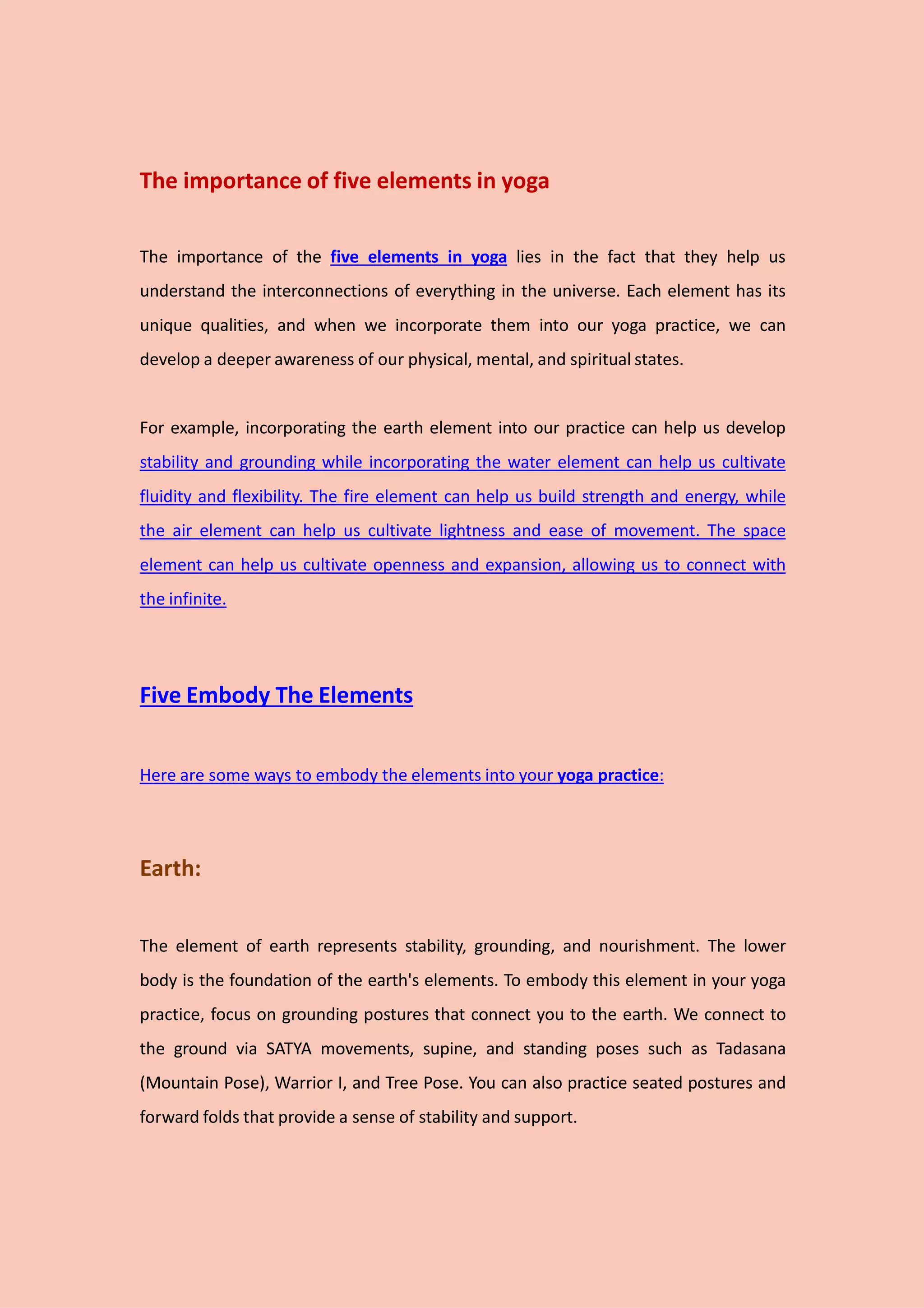 The importance of five elements in yoga

The importance of the five elements in yoga lies in the fact that they help us understand the interconnections of everything in the universe. Each element has its unique qualities, and when we incorporate them into our yoga practice, we can develop a deeper awareness of our physical, mental, and spiritual states.

For example, incorporating the earth element into our practice can help us develop stability and grounding while incorporating the water element can help us cultivate fluidity and flexibility. The fire element can help us build strength and energy, while the air element can help us cultivate lightness and ease of movement. The space element can help us cultivate openness and expansion, allowing us to connect with the infinite.

Five Embody The Elements

Here are some ways to embody the elements into your yoga practice:

Earth:

The element of earth represents stability, grounding, and nourishment. The lower body is the foundation of the earth's elements. To embody this element in your yoga practice, focus on grounding postures that connect you to the earth. We connect to the ground via SATYA movements, supine, and standing poses such as Tadasana (Mountain Pose), Warrior I, and Tree Pose. You can also practice seated postures and forward folds that provide a sense of stability and support.